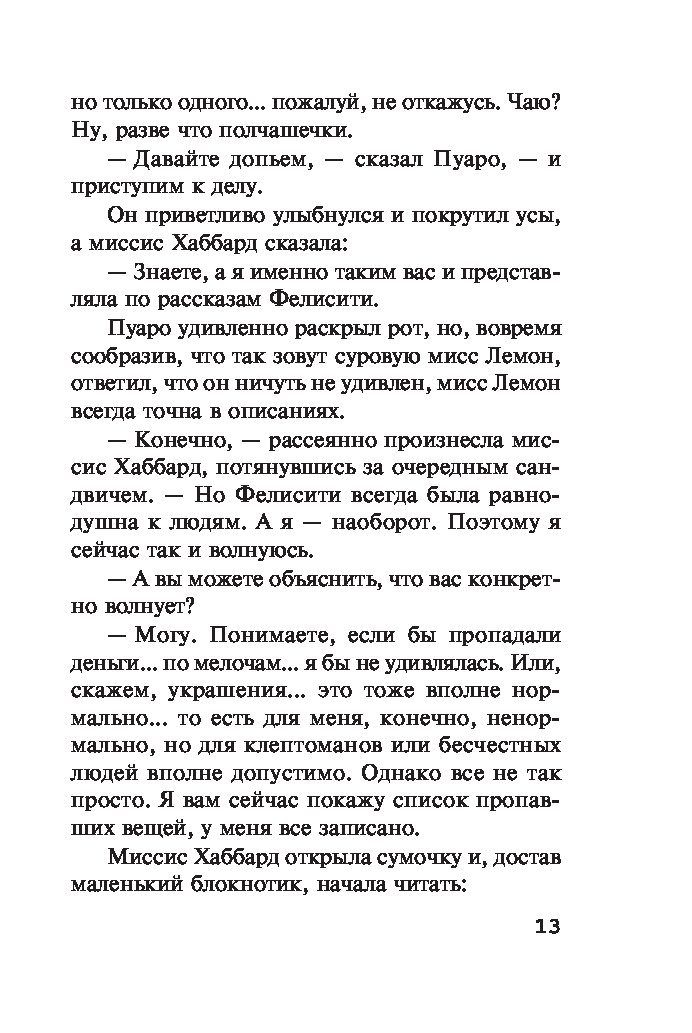 но только одного... пожалуй, не откажусь. Чаю? Ну, разве что полчашечки.

— Давайте допьем, — сказал Пуаро, — и приступим к делу.

Он приветливо улыбнулся и покрутил усы, а миссис Хаббард сказала:

— Знаете, а я именно таким вас и представляла по рассказам Фелисити.

Пуаро удивленно раскрыл рот, но, вовремя сообразив, что так зовут суровую мисс Лемон, ответил, что он ничуть не удивлен, мисс Лемон всегда точна в описаниях.

— Конечно, — рассеянно произнесла миссис Хаббард, потянувшись за очередным сандвичем. — Но Фелисити всегда была равнодушна к людям. А я — наоборот. Поэтому я сейчас так и волнуюсь.

— А вы можете объяснить, что вас конкретно волнует?

— Могу. Понимаете, если бы пропадали деньги... по мелочам... я бы не удивлялась. Или, скажем, украшения... это тоже вполне нормально... то есть для меня, конечно, ненормально, но для клептоманов или бесчестных людей вполне допустимо. Однако все не так просто. Я вам сейчас покажу список пропавших вещей, у меня все записано.

Миссис Хаббард открыла сумочку и, достав маленький блокнотик, начала читать:

13